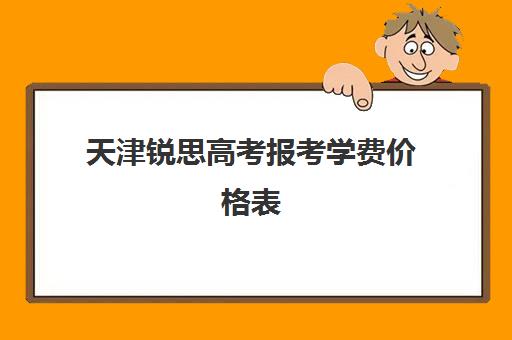 天津锐思高考报考学费价格表